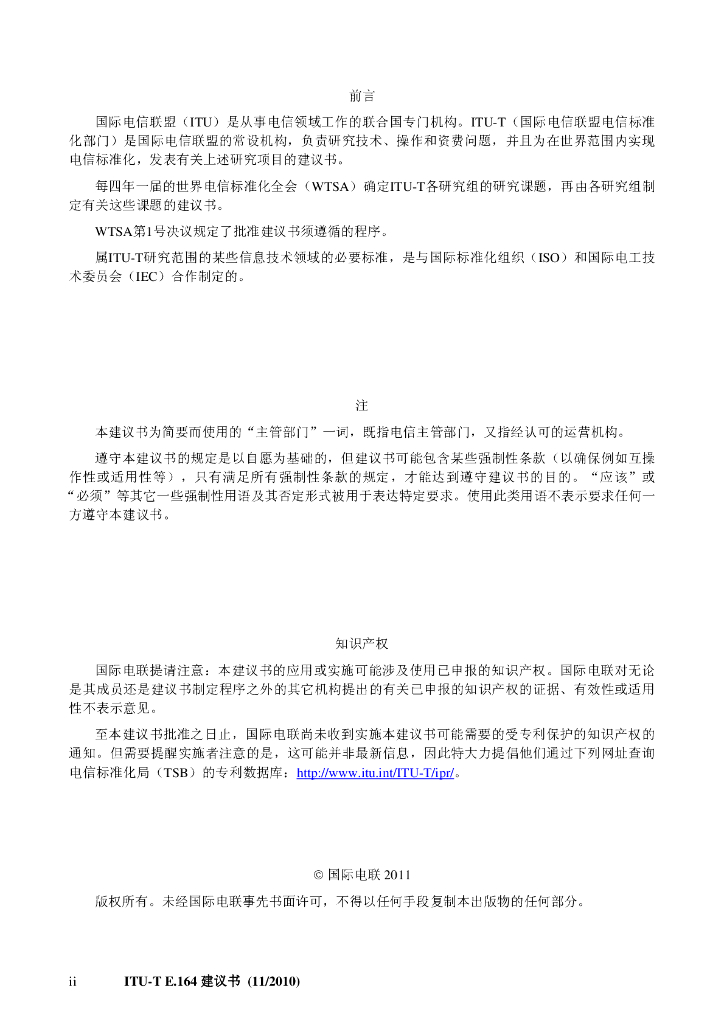 前言

国际电信联盟（ITU）是从事电信领域工作的联合国专门机构。ITU-T（国际电信联盟电信标准化部门）是国际电信联盟的常设机构，负责研究技术、操作和资费问题，并且为在世界范围内实现电信标准化，发表有关上述研究项目的建议书。

每四年一届的世界电信标准化全会（WTSA）确定ITU-T各研究组的研究课题，再由各研究组制定有关这些课题的建议书。

WTSA第1号决议规定了批准建议书须遵循的程序。

属ITU-T研究范围的某些信息技术领域的必要标准，是与国际标准化组织（ISO）和国际电工技术委员会（IEC）合作制定的。

注

本建议书为简要而使用的“主管部门”一词，既指电信主管部门，又指经认可的运营机构。

遵守本建议书的规定是以自愿为基础的，但建议书可能包含某些强制性条款（以确保例如互操作性或适用性等），只有满足所有强制性条款的规定，才能达到遵守建议书的目的。“应该”或“必须”等其它一些强制性用语及其否定形式被用于表达特定要求。使用此类用语不表示要求任何一方遵守本建议书。

知识产权

国际电联提请注意：本建议书的应用或实施可能涉及使用已申报的知识产权。国际电联对无论是其成员还是建议书制定程序之外的其它机构提出的有关已申报的知识产权的证据、有效性或适用性不表示意见。

至本建议书批准之日止，国际电联尚未收到实施本建议书可能需要的受专利保护的知识产权的通知。但需要提醒实施者注意的是，这可能并非最新信息，因此特大力提倡他们通过下列网址查询电信标准化局（TSB）的专利数据库：http://www.itu.int/ITU-T/ipr/。

© 国际电联 2011

版权所有。未经国际电联事先书面许可，不得以任何手段复制本出版物的任何部分。

ii ITU-T E.164 建议书 (11/2010)